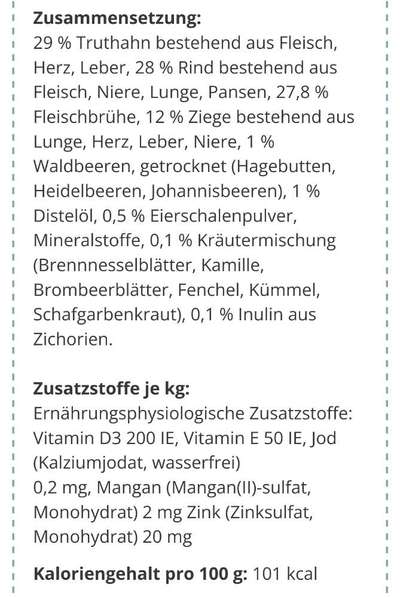 **Zusammensetzung:**
29 % Truthahn bestehend aus Fleisch, Herz, Leber, 28 % Rind bestehend aus Fleisch, Niere, Lunge, Pansen, 27,8 % Fleischbrühe, 12 % Ziege bestehend aus Lunge, Herz, Leber, Niere, 1 % Waldbeeren, getrocknet (Hagebutten, Heidelbeeren, Johannisbeeren), 1 % Distelöl, 0,5 % Eierschalenpulver, Mineralstoffe, 0,1 % Kräutermischung (Brennnesselblätter, Kamille, Brombeerblätter, Fenchel, Kümmel, Schafgarbenkraut), 0,1 % Inulin aus Zichorien.

**Zusatzstoffe je kg:**
Ernährungsphysiologische Zusatzstoffe: Vitamin D3 200 IE, Vitamin E 50 IE, Jod (Kalziumjodat, wasserfrei)
0,2 mg, Mangan (Mangan(II)-sulfat, Monohydrat) 2 mg Zink (Zinksulfat, Monohydrat) 20 mg

**Kaloriengehalt pro 100 g:** 101 kcal